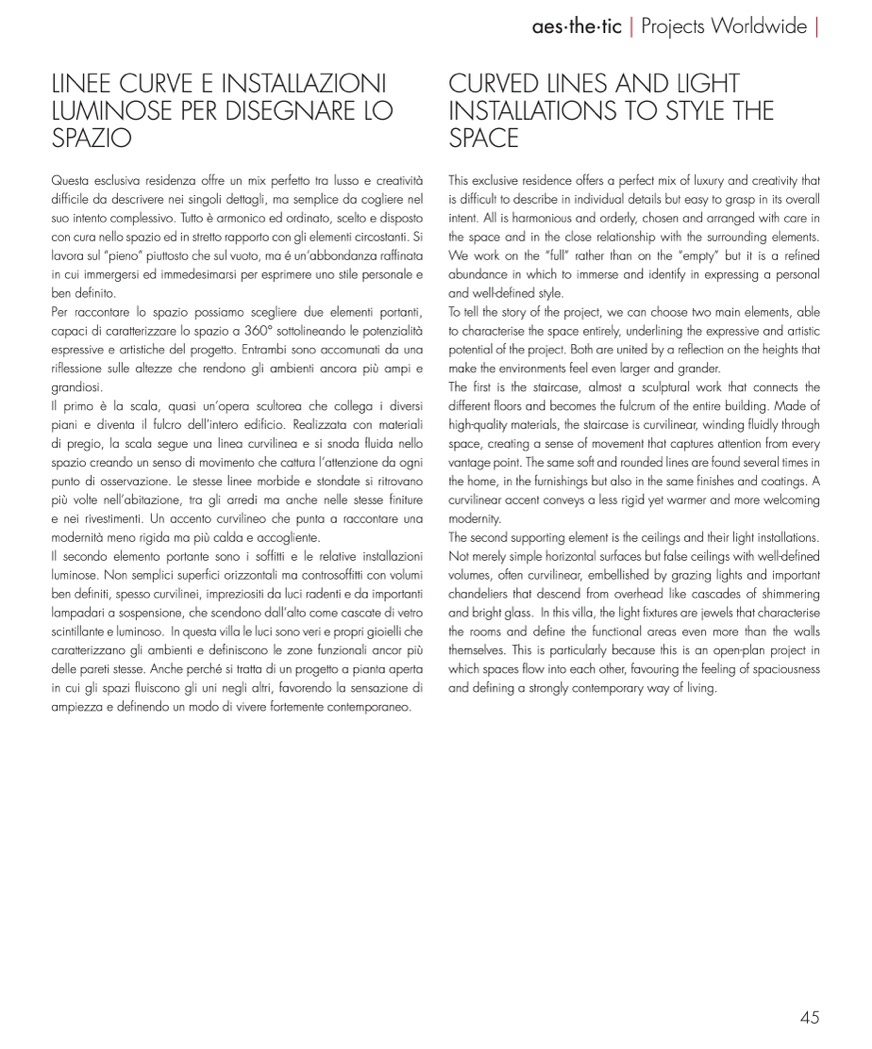 aes·the·tic | Projects Worldwide |

LINEE CURVE E INSTALLAZIONI LUMINOSE PER DISEGNARE LO SPAZIO

Questa esclusiva residenza offre un mix perfetto tra lusso e creatività difficile da descrivere nei singoli dettagli, ma semplice da cogliere nel suo intento complessivo. Tutto è armonico ed ordinato, scelto e disposto con cura nello spazio ed in stretto rapporto con gli elementi circostanti. Si lavora sul "pieno" piuttosto che sul vuoto, ma é un'abbondanza raffinata in cui immergersi ed immedesimarsi per esprimere uno stile personale e ben definito.
Per raccontare lo spazio possiamo scegliere due elementi portanti, capaci di caratterizzare lo spazio a 360° sottolineando le potenzialità espressive e artistiche del progetto. Entrambi sono accomunati da una riflessione sulle altezze che rendono gli ambienti ancora più ampi e grandiosi.
Il primo è la scala, quasi un'opera scultorea che collega i diversi piani e diventa il fulcro dell'intero edificio. Realizzata con materiali di pregio, la scala segue una linea curvilinea e si snoda fluida nello spazio creando un senso di movimento che cattura l'attenzione da ogni punto di osservazione. Le stesse linee morbide e stondate si ritrovano più volte nell'abitazione, tra gli arredi ma anche nelle stesse finiture e nei rivestimenti. Un accento curvilineo che punta a raccontare una modernità meno rigida ma più calda e accogliente.
Il secondo elemento portante sono i soffitti e le relative installazioni luminose. Non semplici superfici orizzontali ma controsoffitti con volumi ben definiti, spesso curvilinei, impreziositi da luci radenti e da importanti lampadari a sospensione, che scendono dall'alto come cascate di vetro scintillante e luminoso. In questa villa le luci sono veri e propri gioielli che caratterizzano gli ambienti e definiscono le zone funzionali ancor più delle pareti stesse. Anche perché si tratta di un progetto a pianta aperta in cui gli spazi fluiscono gli uni negli altri, favorendo la sensazione di ampiezza e definendo un modo di vivere fortemente contemporaneo.

CURVED LINES AND LIGHT INSTALLATIONS TO STYLE THE SPACE

This exclusive residence offers a perfect mix of luxury and creativity that is difficult to describe in individual details but easy to grasp in its overall intent. All is harmonious and orderly, chosen and arranged with care in the space and in the close relationship with the surrounding elements. We work on the "full" rather than on the "empty" but it is a refined abundance in which to immerse and identify in expressing a personal and well-defined style.
To tell the story of the project, we can choose two main elements, able to characterise the space entirely, underlining the expressive and artistic potential of the project. Both are united by a reflection on the heights that make the environments feel even larger and grander.
The first is the staircase, almost a sculptural work that connects the different floors and becomes the fulcrum of the entire building. Made of high-quality materials, the staircase is curvilinear, winding fluidly through space, creating a sense of movement that captures attention from every vantage point. The same soft and rounded lines are found several times in the home, in the furnishings but also in the same finishes and coatings. A curvilinear accent conveys a less rigid yet warmer and more welcoming modernity.
The second supporting element is the ceilings and their light installations. Not merely simple horizontal surfaces but false ceilings with well-defined volumes, often curvilinear, embellished by grazing lights and important chandeliers that descend from overhead like cascades of shimmering and bright glass. In this villa, the light fixtures are jewels that characterise the rooms and define the functional areas even more than the walls themselves. This is particularly because this is an open-plan project in which spaces flow into each other, favouring the feeling of spaciousness and defining a strongly contemporary way of living.

45